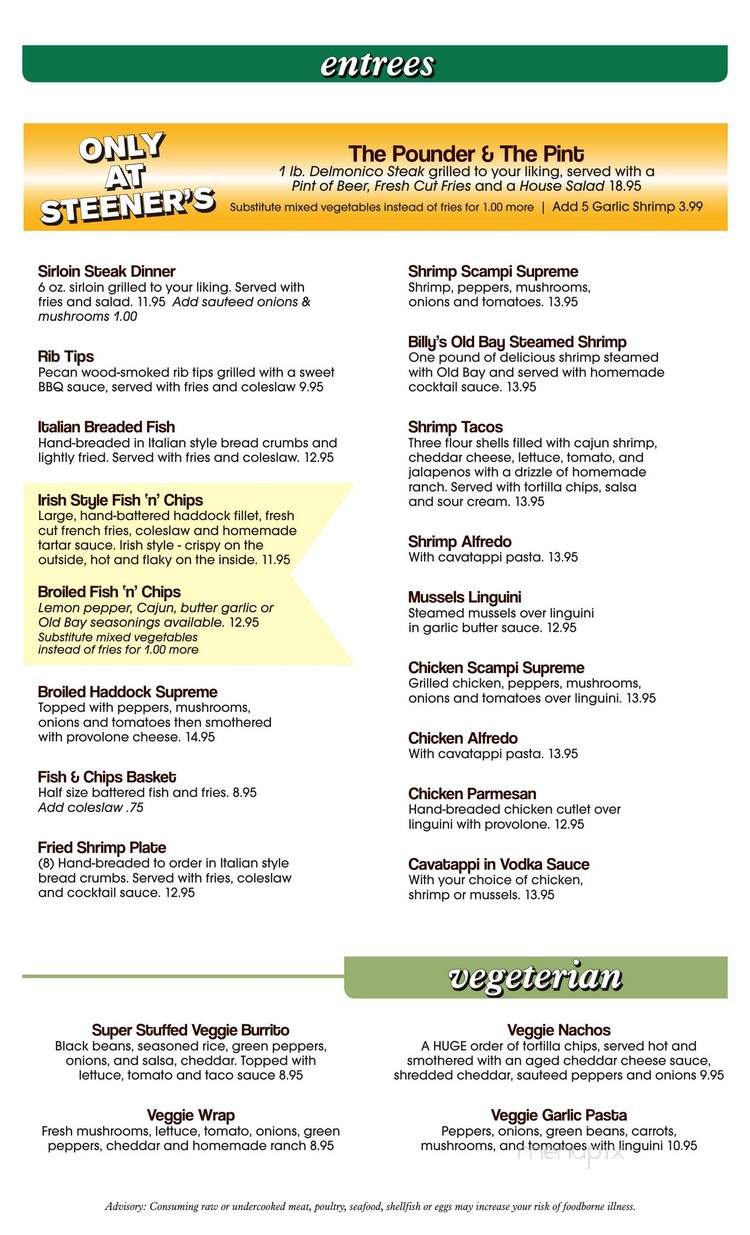 entrees

ONLY AT STEENER'S

The Pounder & The Pint
1 lb. Delmonico Steak grilled to your liking, served with a Pint of Beer, Fresh Cut Fries and a House Salad 18.95
Substitute mixed vegetables instead of fries for 1.00 more | Add 5 Garlic Shrimp 3.99

Sirloin Steak Dinner
6 oz. sirloin grilled to your liking. Served with fries and salad. 11.95 Add sauteed onions & mushrooms 1.00

Rib Tips
Pecan wood-smoked rib tips grilled with a sweet BBQ sauce, served with fries and coleslaw 9.95

Italian Breaded Fish
Hand-breaded in Italian style bread crumbs and lightly fried. Served with fries and coleslaw. 12.95

Irish Style Fish 'n' Chips
Large, hand-battered haddock fillet, fresh cut french fries, coleslaw and homemade tartar sauce. Irish style - crispy on the outside, hot and flaky on the inside. 11.95

Broiled Fish 'n' Chips
Lemon pepper, Cajun, butter garlic or Old Bay seasonings available. 12.95
Substitute mixed vegetables instead of fries for 1.00 more

Broiled Haddock Supreme
Topped with peppers, mushrooms, onions and tomatoes then smothered with provolone cheese. 14.95

Fish & Chips Basket
Half size battered fish and fries. 8.95
Add coleslaw .75

Fried Shrimp Plate
(8) Hand-breaded to order in Italian style bread crumbs. Served with fries, coleslaw and cocktail sauce. 12.95

Shrimp Scampi Supreme
Shrimp, peppers, mushrooms, onions and tomatoes. 13.95

Billy's Old Bay Steamed Shrimp
One pound of delicious shrimp steamed with Old Bay and served with homemade cocktail sauce. 13.95

Shrimp Tacos
Three flour shells filled with cajun shrimp, cheddar cheese, lettuce, tomato, and jalapenos with a drizzle of homemade ranch. Served with tortilla chips, salsa and sour cream. 13.95

Shrimp Alfredo
With cavatappi pasta. 13.95

Mussels Linguini
Steamed mussels over linguini in garlic butter sauce. 12.95

Chicken Scampi Supreme
Grilled chicken, peppers, mushrooms, onions and tomatoes over linguini. 13.95

Chicken Alfredo
With cavatappi pasta. 13.95

Chicken Parmesan
Hand-breaded chicken cutlet over linguini with provolone. 12.95

Cavatappi in Vodka Sauce
With your choice of chicken, shrimp or mussels. 13.95

vegeterian

Super Stuffed Veggie Burrito
Black beans, seasoned rice, green peppers, onions, and salsa, cheddar. Topped with lettuce, tomato and taco sauce 8.95

Veggie Wrap
Fresh mushrooms, lettuce, tomato, onions, green peppers, cheddar and homemade ranch 8.95

Veggie Nachos
A HUGE order of tortilla chips, served hot and smothered with an aged cheddar cheese sauce, shredded cheddar, sauteed peppers and onions 9.95

Veggie Garlic Pasta
Peppers, onions, green beans, carrots, mushrooms, and tomatoes with linguini 10.95

menupix

Advisory: Consuming raw or undercooked meat, poultry, seafood, shellfish or eggs may increase your risk of foodborne illness.